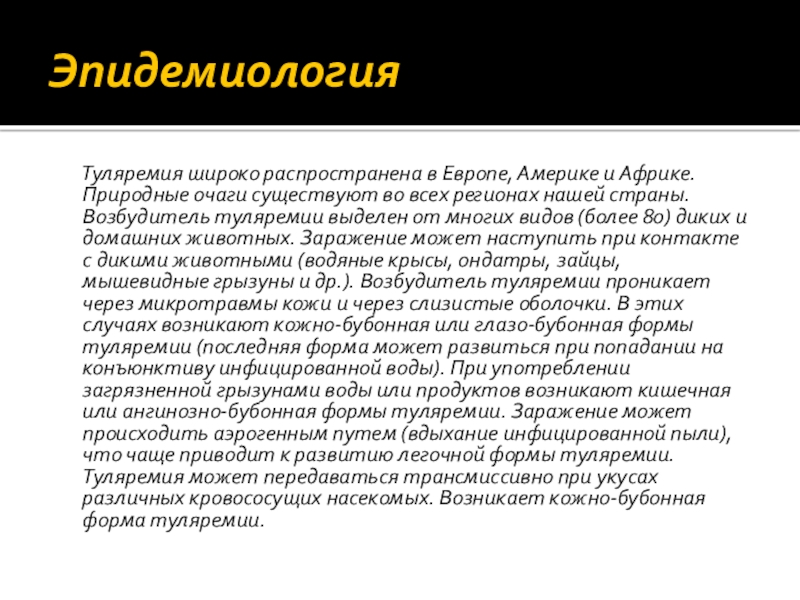 Эпидемиология

Туляремия широко распространена в Европе, Америке и Африке. Природные очаги существуют во всех регионах нашей страны. Возбудитель туляремии выделен от многих видов (более 80) диких и домашних животных. Заражение может наступить при контакте с дикими животными (водяные крысы, ондатры, зайцы, мышевидные грызуны и др.). Возбудитель туляремии проникает через микротравмы кожи и через слизистые оболочки. В этих случаях возникают кожно-бубонная или глазо-бубонная формы туляремии (последняя форма может развиться при попадании на конъюнктиву инфицированной воды). При употреблении загрязненной грызунами воды или продуктов возникают кишечная или ангинозно-бубонная формы туляремии. Заражение может происходить аэрогенным путем (вдыхание инфицированной пыли), что чаще приводит к развитию легочной формы туляремии. Туляремия может передаваться трансмиссивно при укусах различных кровососущих насекомых. Возникает кожно-бубонная форма туляремии.